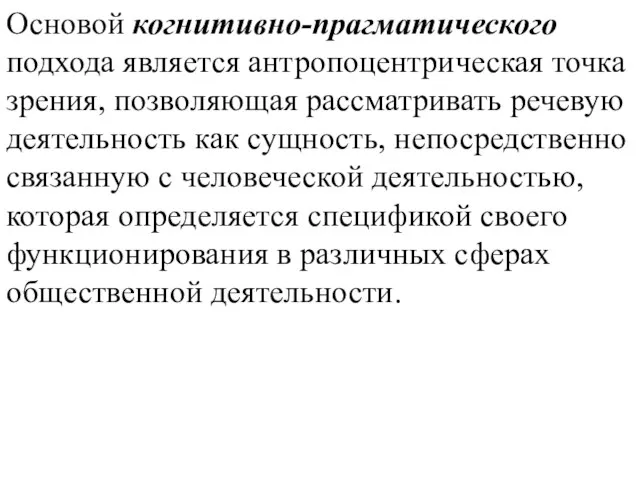 Основой когнитивно-прагматического подхода является антропоцентрическая точка зрения, позволяющая рассматривать речевую деятельность как сущность, непосредственно связанную с человеческой деятельностью, которая определяется спецификой своего функционирования в различных сферах общественной деятельности.